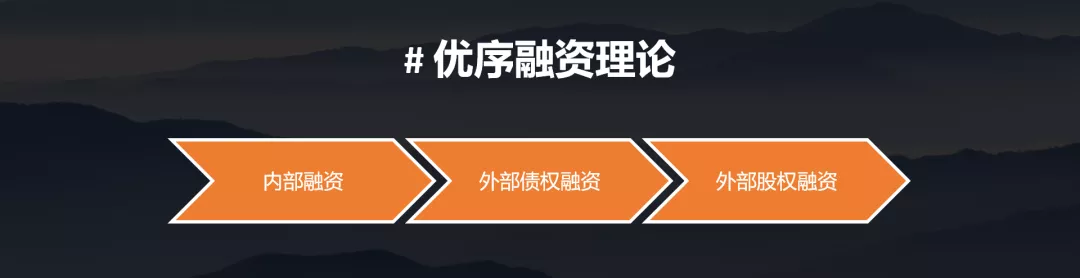 # 优序融资理论

内部融资

外部债权融资

外部股权融资